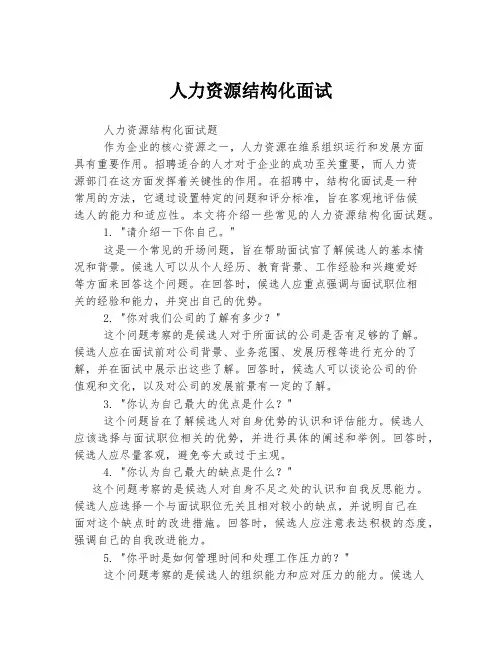 人力资源结构化面试

人力资源结构化面试题

作为企业的核心资源之一，人力资源在维系组织运行和发展方面具有重要作用。招聘适合的人才对于企业的成功至关重要，而人力资源部门在这方面发挥着关键性的作用。在招聘中，结构化面试是一种常用的方法，它通过设置特定的问题和评分标准，旨在客观地评估候选人的能力和适应性。本文将介绍一些常见的人力资源结构化面试题。

1. "请介绍一下你自己。"

这是一个常见的开场问题，旨在帮助面试官了解候选人的基本情况和背景。候选人可以从个人经历、教育背景、工作经验和兴趣爱好等方面来回答这个问题。在回答时，候选人应重点强调与面试职位相关的经验和能力，并突出自己的优势。

2. "你对我们公司的了解有多少？"

这个问题考察的是候选人对于所面试的公司是否有足够的了解。候选人应在面试前对公司背景、业务范围、发展历程等进行充分的了解，并在面试中展示出这些了解。回答时，候选人可以谈论公司的价值观和文化，以及对公司的发展前景有一定的了解。

3. "你认为自己最大的优点是什么？"

这个问题旨在了解候选人对自身优势的认识和评估能力。候选人应该选择与面试职位相关的优势，并进行具体的阐述和举例。回答时，候选人应尽量客观，避免夸大或过于主观。

4. "你认为自己最大的缺点是什么？"

这个问题考察的是候选人对自身不足之处的认识和自我反思能力。候选人应选择一个与面试职位无关且相对较小的缺点，并说明自己在面对这个缺点时的改进措施。回答时，候选人应注意表达积极的态度，强调自己的自我改进能力。

5. "你平时是如何管理时间和处理工作压力的？"

这个问题考察的是候选人的组织能力和应对压力的能力。候选人